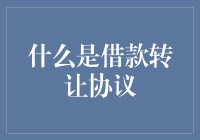 什么是借款转让协议